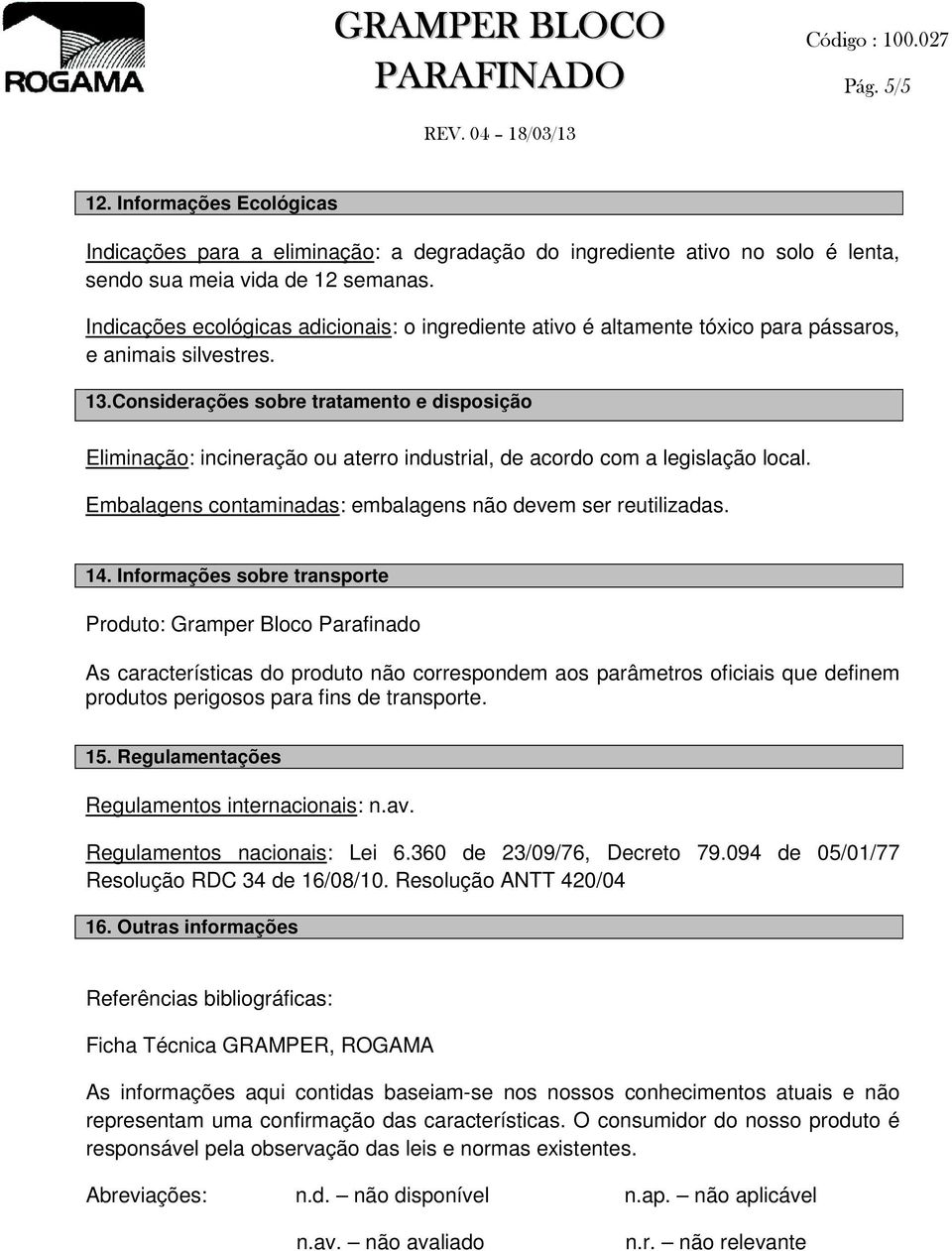 ROGAMA

GRAMPER BLOCO PARAFINADO

Código : 100.027

Pág. 5/5

REV. 04 – 18/03/13

12. Informações Ecológicas

Indicações para a eliminação: a degradação do ingrediente ativo no solo é lenta, sendo sua meia vida de 12 semanas.

Indicações ecológicas adicionais: o ingrediente ativo é altamente tóxico para pássaros, e animais silvestres.

13.Considerações sobre tratamento e disposição

Eliminação: incineração ou aterro industrial, de acordo com a legislação local.

Embalagens contaminadas: embalagens não devem ser reutilizadas.

14. Informações sobre transporte

Produto: Gramper Bloco Parafinado

As características do produto não correspondem aos parâmetros oficiais que definem produtos perigosos para fins de transporte.

15. Regulamentações

Regulamentos internacionais: n.av.

Regulamentos nacionais: Lei 6.360 de 23/09/76, Decreto 79.094 de 05/01/77 Resolução RDC 34 de 16/08/10. Resolução ANTT 420/04

16. Outras informações

Referências bibliográficas:

Ficha Técnica GRAMPER, ROGAMA

As informações aqui contidas baseiam-se nos nossos conhecimentos atuais e não representam uma confirmação das características. O consumidor do nosso produto é responsável pela observação das leis e normas existentes.

Abreviações: n.d. – não disponível n.ap. – não aplicável

n.av. – não avaliado n.r. – não relevante